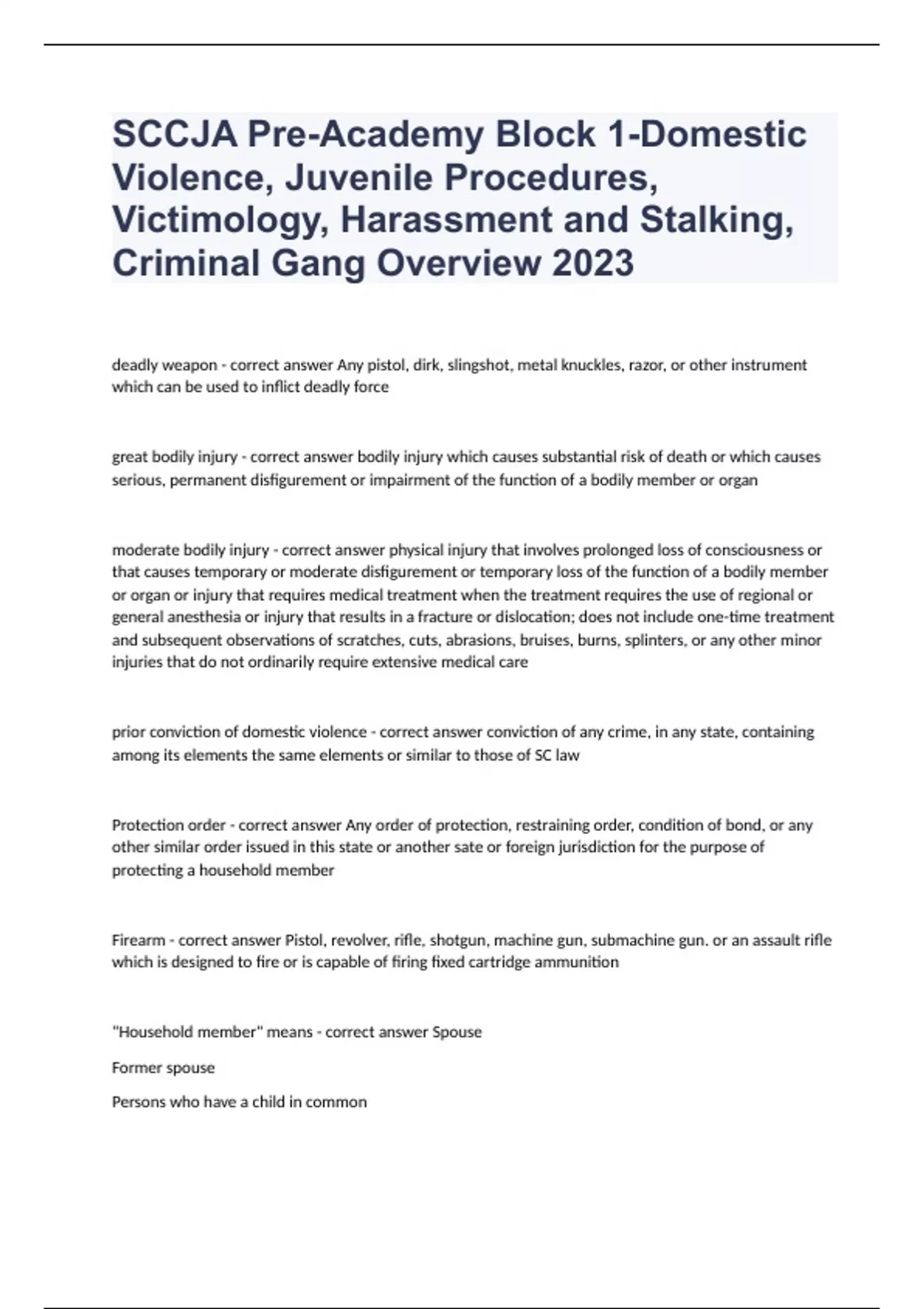 SCCJA Pre-Academy Block 1-Domestic Violence, Juvenile Procedures, Victimology, Harassment and Stalking, Criminal Gang Overview 2023

deadly weapon - correct answer Any pistol, dirk, slingshot, metal knuckles, razor, or other instrument which can be used to inflict deadly force

great bodily injury - correct answer bodily injury which causes substantial risk of death or which causes serious, permanent disfigurement or impairment of the function of a bodily member or organ

moderate bodily injury - correct answer physical injury that involves prolonged loss of consciousness or that causes temporary or moderate disfigurement or temporary loss of the function of a bodily member or organ or injury that requires medical treatment when the treatment requires the use of regional or general anesthesia or injury that results in a fracture or dislocation; does not include one-time treatment and subsequent observations of scratches, cuts, abrasions, bruises, burns, splinters, or any other minor injuries that do not ordinarily require extensive medical care

prior conviction of domestic violence - correct answer conviction of any crime, in any state, containing among its elements the same elements or similar to those of SC law

Protection order - correct answer Any order of protection, restraining order, condition of bond, or any other similar order issued in this state or another sate or foreign jurisdiction for the purpose of protecting a household member

Firearm - correct answer Pistol, revolver, rifle, shotgun, machine gun, submachine gun. or an assault rifle which is designed to fire or is capable of firing fixed cartridge ammunition

"Household member" means - correct answer Spouse

Former spouse

Persons who have a child in common